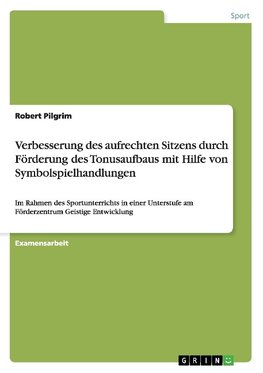 Sport

Robert Pilgrim

Verbesserung des aufrechten Sitzens durch Förderung des Tonusaufbaus mit Hilfe von Symbolspielhandlungen

Im Rahmen des Sportunterrichts in einer Unterstufe am Förderzentrum Geistige Entwicklung

Examensarbeit

GRIN